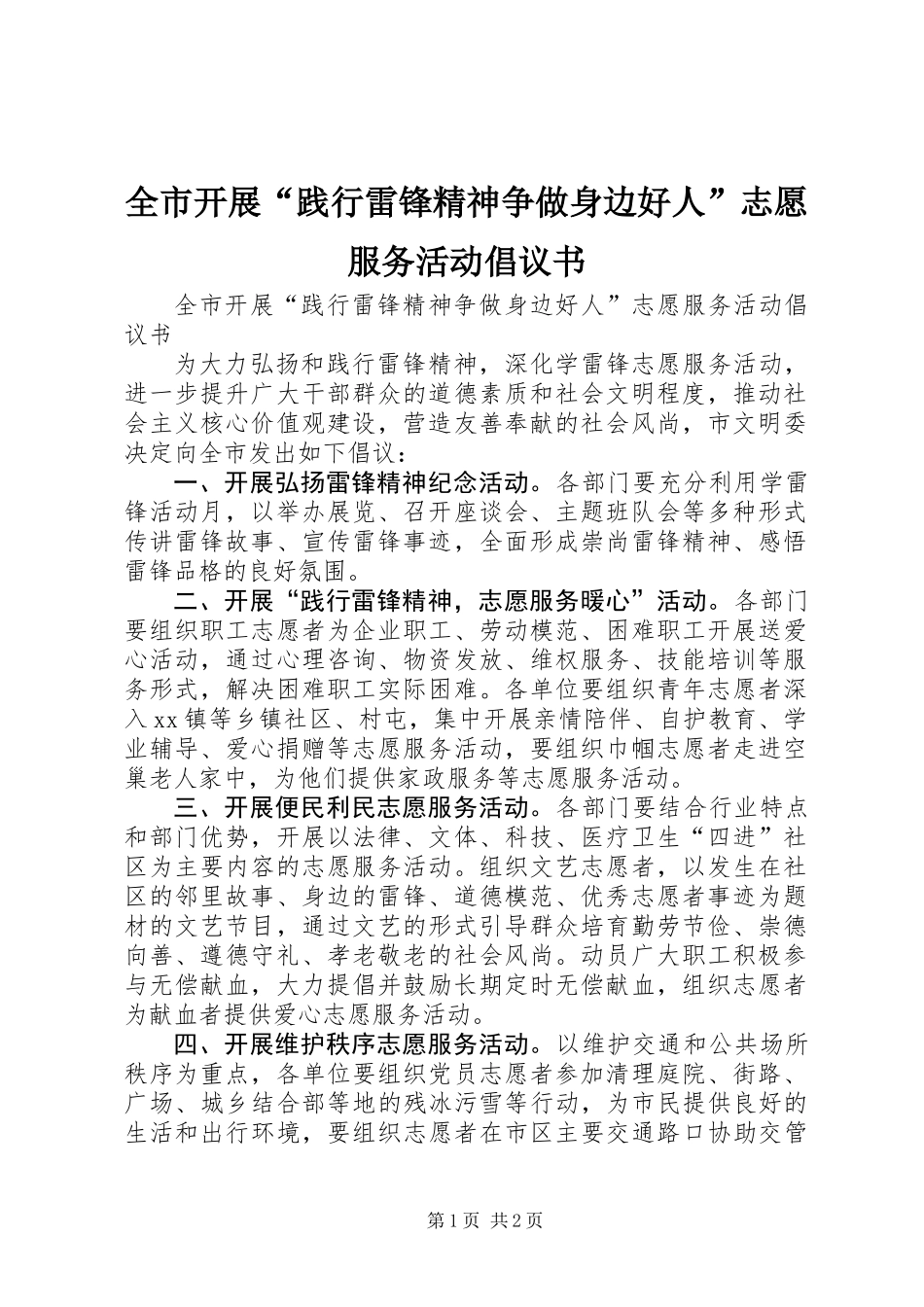 全市开展“践行雷锋精神争做身边好人”志愿服务活动倡议书

全市开展“践行雷锋精神争做身边好人”志愿服务活动倡议书

为大力弘扬和践行雷锋精神，深化学雷锋志愿服务活动，进一步提升广大干部群众的道德素质和社会文明程度，推动社会主义核心价值观建设，营造友善奉献的社会风尚，市文明委决定向全市发出如下倡议：

一、开展弘扬雷锋精神纪念活动。各部门要充分利用学雷锋活动月，以举办展览、召开座谈会、主题班队会等多种形式传讲雷锋故事、宣传雷锋事迹，全面形成崇尚雷锋精神、感悟雷锋品格的良好氛围。

二、开展“践行雷锋精神，志愿服务暖心”活动。各部门要组织职工志愿者为企业职工、劳动模范、困难职工开展送爱心活动，通过心理咨询、物资发放、维权服务、技能培训等服务形式，解决困难职工实际困难。各单位要组织青年志愿者深入xx镇等乡镇社区、村屯，集中开展亲情陪伴、自护教育、学业辅导、爱心捐赠等志愿服务活动，要组织巾帼志愿者走进空巢老人家中，为他们提供家政服务等志愿服务活动。

三、开展便民利民志愿服务活动。各部门要结合行业特点和部门优势，开展以法律、文体、科技、医疗卫生“四进”社区为主要内容的志愿服务活动。组织文艺志愿者，以发生在社区的邻里故事、身边的雷锋、道德模范、优秀志愿者事迹为题材的文艺节目，通过文艺的形式引导群众培育勤劳节俭、崇德向善、遵德守礼、孝老敬老的社会风尚。动员广大职工积极参与无偿献血，大力提倡并鼓励长期定时无偿献血，组织志愿者为献血者提供爱心志愿服务活动。

四、开展维护秩序志愿服务活动。以维护交通和公共场所秩序为重点，各单位要组织党员志愿者参加清理庭院、街路、广场、城乡结合部等地的残冰污雪等行动，为市民提供良好的生活和出行环境，要组织志愿者在市区主要交通路口协助交管

第1页 共2页